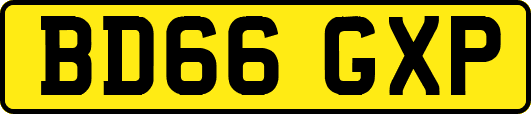 BD66 GXP